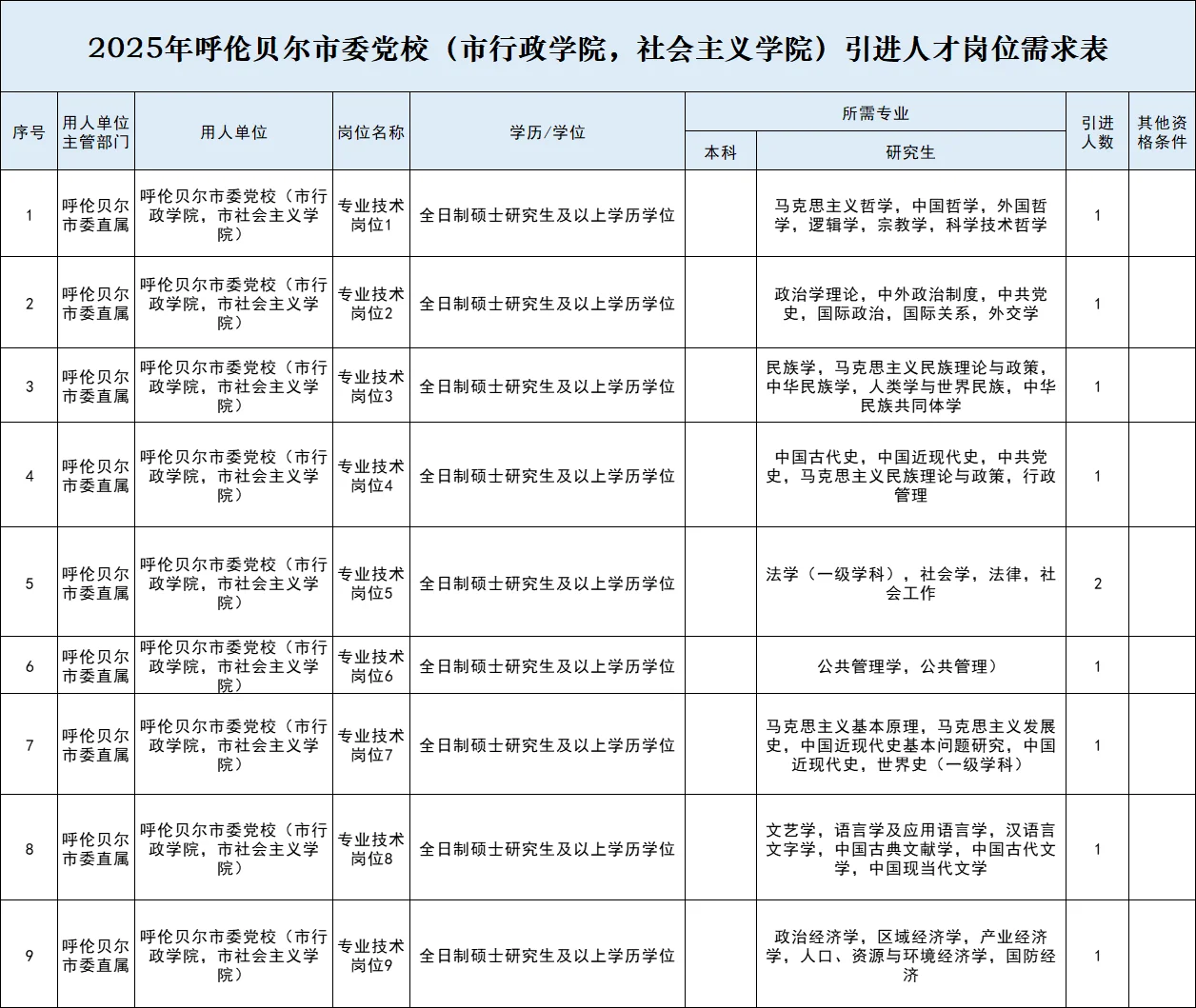 2025年呼伦贝尔市委党校（市行政学院，社会主义学院）引进人才岗位需求表

| 序号 | 用人单位主管部门 | 用人单位 | 岗位名称 | 学历/学位 | 所需专业 |  | 引进人数 | 其他资格条件 |
|---|---|---|---|---|---|---|---|---|
|  |  |  |  |  | 本科 | 研究生 |  |  |
| 1 | 呼伦贝尔市委直属 | 呼伦贝尔市委党校（市行政学院，市社会主义学院） | 专业技术岗位1 | 全日制硕士研究生及以上学历学位 |  | 马克思主义哲学，中国哲学，外国哲学，逻辑学，宗教学，科学技术哲学 | 1 |  |
| 2 | 呼伦贝尔市委直属 | 呼伦贝尔市委党校（市行政学院，市社会主义学院） | 专业技术岗位2 | 全日制硕士研究生及以上学历学位 |  | 政治学理论，中外政治制度，中共党史，国际政治，国际关系，外交学 | 1 |  |
| 3 | 呼伦贝尔市委直属 | 呼伦贝尔市委党校（市行政学院，市社会主义学院） | 专业技术岗位3 | 全日制硕士研究生及以上学历学位 |  | 民族学，马克思主义民族理论与政策，中华民族学，人类学与世界民族，中华民族共同体学 | 1 |  |
| 4 | 呼伦贝尔市委直属 | 呼伦贝尔市委党校（市行政学院，市社会主义学院） | 专业技术岗位4 | 全日制硕士研究生及以上学历学位 |  | 中国古代史，中国近现代史，中共党史，马克思主义民族理论与政策，行政管理 | 1 |  |
| 5 | 呼伦贝尔市委直属 | 呼伦贝尔市委党校（市行政学院，市社会主义学院） | 专业技术岗位5 | 全日制硕士研究生及以上学历学位 |  | 法学（一级学科），社会学，法律，社会工作 | 2 |  |
| 6 | 呼伦贝尔市委直属 | 呼伦贝尔市委党校（市行政学院，市社会主义学院） | 专业技术岗位6 | 全日制硕士研究生及以上学历学位 |  | 公共管理学，公共管理） | 1 |  |
| 7 | 呼伦贝尔市委直属 | 呼伦贝尔市委党校（市行政学院，市社会主义学院） | 专业技术岗位7 | 全日制硕士研究生及以上学历学位 |  | 马克思主义基本原理，马克思主义发展史，中国近现代史基本问题研究，中国近现代史，世界史（一级学科） | 1 |  |
| 8 | 呼伦贝尔市委直属 | 呼伦贝尔市委党校（市行政学院，市社会主义学院） | 专业技术岗位8 | 全日制硕士研究生及以上学历学位 |  | 文艺学，语言学及应用语言学，汉语言文字学，中国古典文献学，中国古代文学，中国现当代文学 | 1 |  |
| 9 | 呼伦贝尔市委直属 | 呼伦贝尔市委党校（市行政学院，市社会主义学院） | 专业技术岗位9 | 全日制硕士研究生及以上学历学位 |  | 政治经济学，区域经济学，产业经济学，人口、资源与环境经济学，国防经济 | 1 |  |